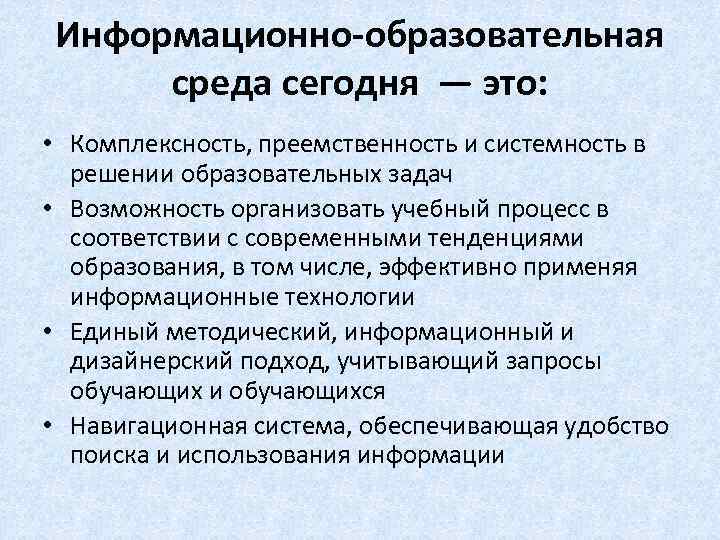 Информационно-образовательная среда сегодня — это:

• Комплексность, преемственность и системность в решении образовательных задач
• Возможность организовать учебный процесс в соответствии с современными тенденциями образования, в том числе, эффективно применяя информационные технологии
• Единый методический, информационный и дизайнерский подход, учитывающий запросы обучающих и обучающихся
• Навигационная система, обеспечивающая удобство поиска и использования информации